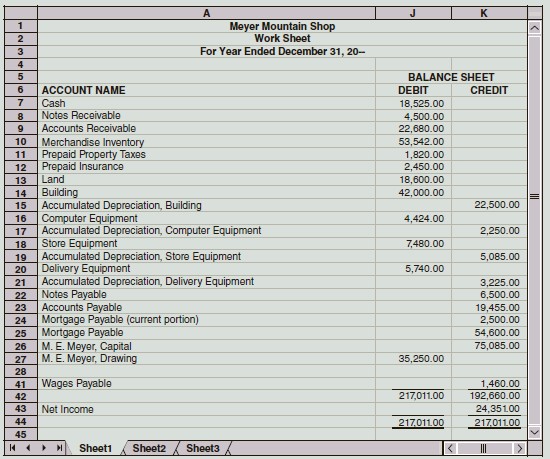 | | A | J | K |
|---|---|---|---|
| 1 | Meyer Mountain Shop | | |
| 2 | Work Sheet | | |
| 3 | For Year Ended December 31, 20-- | | |
| 4 | | | |
| 5 | | BALANCE SHEET | |
| 6 | ACCOUNT NAME | DEBIT | CREDIT |
| 7 | Cash | 18,525.00 | |
| 8 | Notes Receivable | 4,500.00 | |
| 9 | Accounts Receivable | 22,680.00 | |
| 10 | Merchandise Inventory | 53,542.00 | |
| 11 | Prepaid Property Taxes | 1,820.00 | |
| 12 | Prepaid Insurance | 2,450.00 | |
| 13 | Land | 18,600.00 | |
| 14 | Building | 42,000.00 | |
| 15 | Accumulated Depreciation, Building | | 22,500.00 |
| 16 | Computer Equipment | 4,424.00 | |
| 17 | Accumulated Depreciation, Computer Equipment | | 2,250.00 |
| 18 | Store Equipment | 7,480.00 | |
| 19 | Accumulated Depreciation, Store Equipment | | 5,085.00 |
| 20 | Delivery Equipment | 5,740.00 | |
| 21 | Accumulated Depreciation, Delivery Equipment | | 3,225.00 |
| 22 | Notes Payable | | 6,500.00 |
| 23 | Accounts Payable | | 19,455.00 |
| 24 | Mortgage Payable (current portion) | | 2,500.00 |
| 25 | Mortgage Payable | | 54,600.00 |
| 26 | M. E. Meyer, Capital | | 75,085.00 |
| 27 | M. E. Meyer, Drawing | 35,250.00 | |
| 28 | | | |
| 41 | Wages Payable | | 1,460.00 |
| 42 | | 217,011.00 | 192,660.00 |
| 43 | Net Income | | 24,351.00 |
| 44 | | 217,011.00 | 217,011.00 |
| 45 | | | |

Sheet1 Sheet2 Sheet3